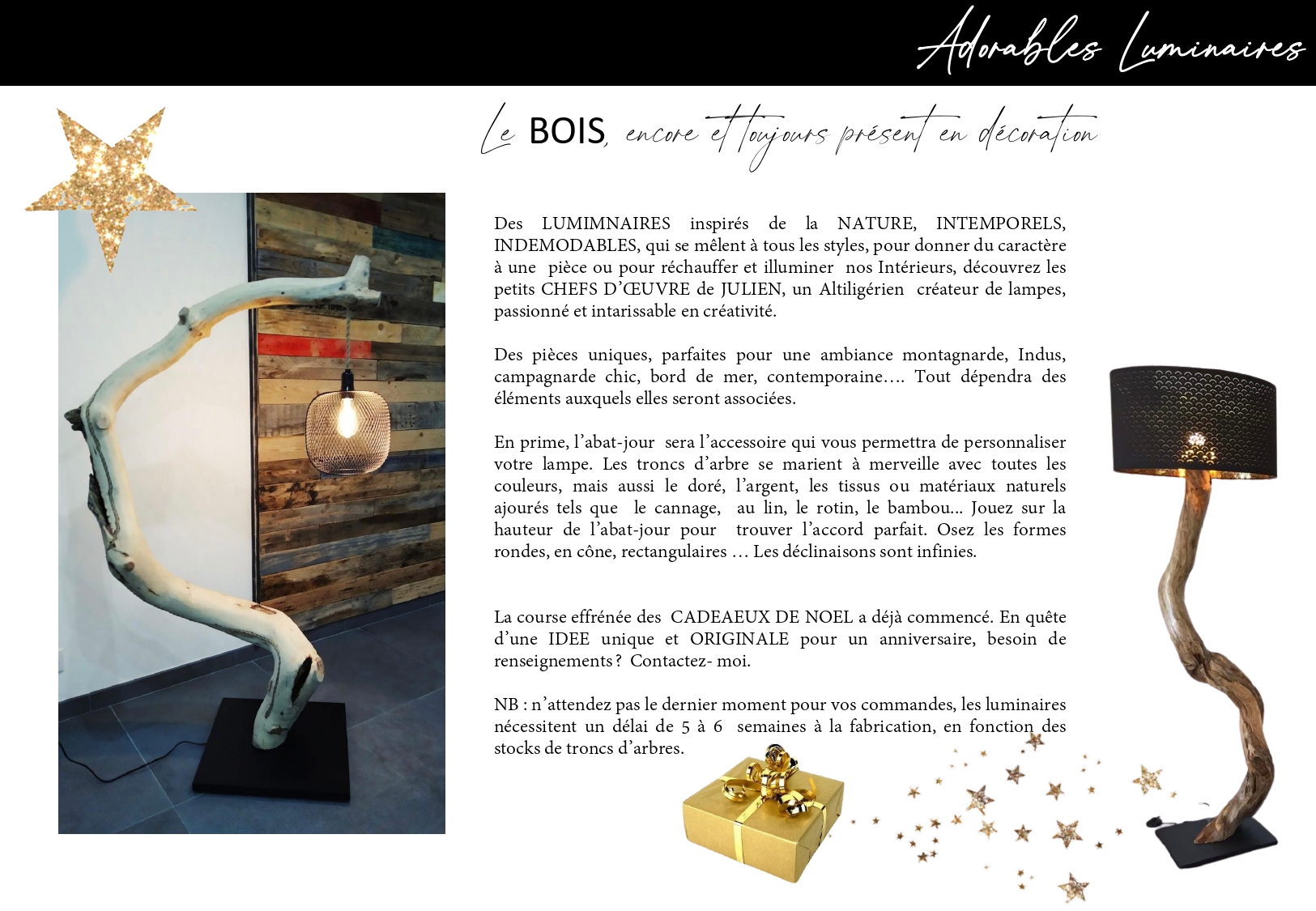 Adorables Luminaires

Le BOIS, encore et toujours présent en décoration

Des LUMIMNAIRES inspirés de la NATURE, INTEMPORELS, INDEMODABLES, qui se mêlent à tous les styles, pour donner du caractère à une pièce ou pour réchauffer et illuminer nos Intérieurs, découvrez les petits CHEFS D'ŒUVRE de JULIEN, un Altiligérien créateur de lampes, passionné et intarissable en créativité.

Des pièces uniques, parfaites pour une ambiance montagnarde, Indus, campagnarde chic, bord de mer, contemporaine…. Tout dépendra des éléments auxquels elles seront associées.

En prime, l'abat-jour sera l'accessoire qui vous permettra de personnaliser votre lampe. Les troncs d'arbre se marient à merveille avec toutes les couleurs, mais aussi le doré, l'argent, les tissus ou matériaux naturels ajourés tels que le cannage, au lin, le rotin, le bambou… Jouez sur la hauteur de l'abat-jour pour trouver l'accord parfait. Osez les formes rondes, en cône, rectangulaires … Les déclinaisons sont infinies.

La course effrénée des CADEAEUX DE NOEL a déjà commencé. En quête d'une IDEE unique et ORIGINALE pour un anniversaire, besoin de renseignements ? Contactez- moi.

NB : n'attendez pas le dernier moment pour vos commandes, les luminaires nécessitent un délai de 5 à 6 semaines à la fabrication, en fonction des stocks de troncs d'arbres.